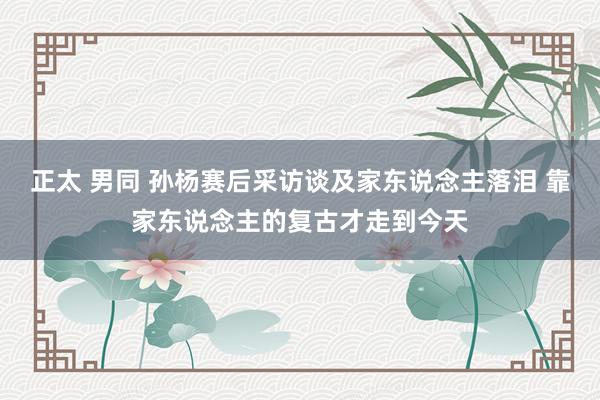 正太 男同 孙杨赛后采访谈及家东说念主落泪 靠家东说念主的复古才走到今天